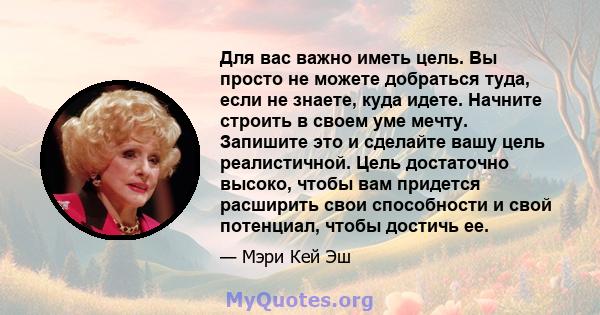 Для вас важно иметь цель. Вы просто не можете добраться туда, если не знаете, куда идете. Начните строить в своем уме мечту. Запишите это и сделайте вашу цель реалистичной. Цель достаточно высоко, чтобы вам придется расширить свои способности и свой потенциал, чтобы достичь ее.

— Мэри Кей Эш

MyQuotes.org